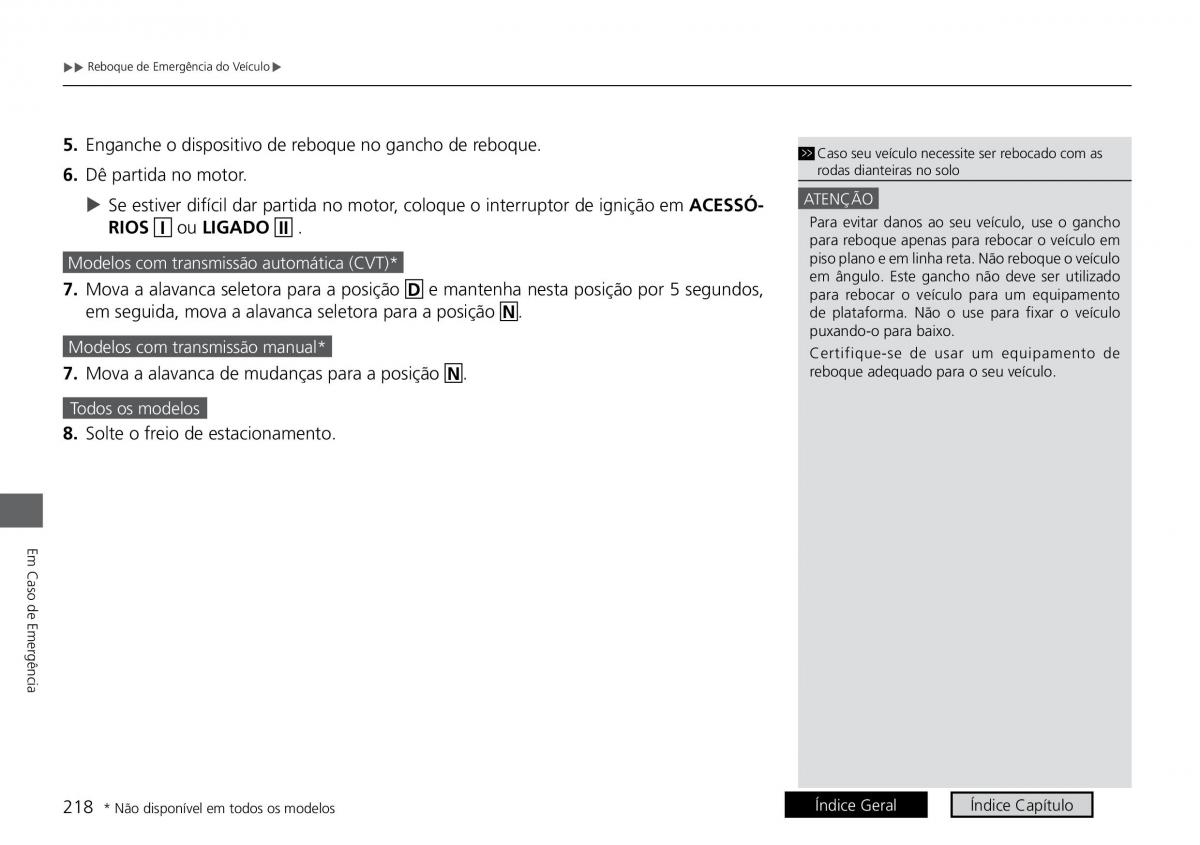 ▶▶ Reboque de Emergência do Veículo ▶

5. Enganche o dispositivo de reboque no gancho de reboque.

6. Dê partida no motor.

▶ Se estiver difícil dar partida no motor, coloque o interruptor de ignição em ACESSÓRIOS I ou LIGADO II .

Modelos com transmissão automática (CVT)*

7. Mova a alavanca seletora para a posição D e mantenha nesta posição por 5 segundos, em seguida, mova a alavanca seletora para a posição N.

Modelos com transmissão manual*

7. Mova a alavanca de mudanças para a posição N.

Todos os modelos

8. Solte o freio de estacionamento.

>> Caso seu veículo necessite ser rebocado com as rodas dianteiras no solo

ATENÇÃO

Para evitar danos ao seu veículo, use o gancho para reboque apenas para rebocar o veículo em piso plano e em linha reta. Não reboque o veículo em ângulo. Este gancho não deve ser utilizado para rebocar o veículo para um equipamento de plataforma. Não o use para fixar o veículo puxando-o para baixo.

Certifique-se de usar um equipamento de reboque adequado para o seu veículo.

Em Caso de Emergência

218 * Não disponível em todos os modelos

Índice Geral

Índice Capítulo